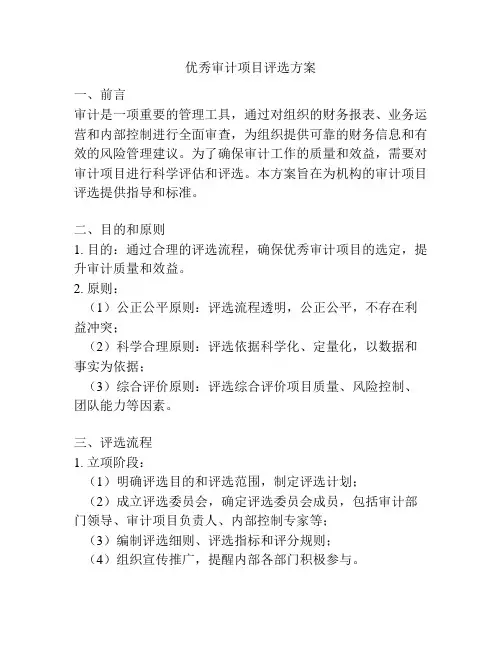 优秀审计项目评选方案

一、前言
审计是一项重要的管理工具，通过对组织的财务报表、业务运营和内部控制进行全面审查，为组织提供可靠的财务信息和有效的风险管理建议。为了确保审计工作的质量和效益，需要对审计项目进行科学评估和评选。本方案旨在为机构的审计项目评选提供指导和标准。

二、目的和原则
1. 目的：通过合理的评选流程，确保优秀审计项目的选定，提升审计质量和效益。
2. 原则：
（1）公正公平原则：评选流程透明，公正公平，不存在利益冲突；
（2）科学合理原则：评选依据科学化、定量化，以数据和事实为依据；
（3）综合评价原则：评选综合评价项目质量、风险控制、团队能力等因素。

三、评选流程
1. 立项阶段：
（1）明确评选目的和评选范围，制定评选计划；
（2）成立评选委员会，确定评选委员会成员，包括审计部门领导、审计项目负责人、内部控制专家等；
（3）编制评选细则、评选指标和评分规则；
（4）组织宣传推广，提醒内部各部门积极参与。